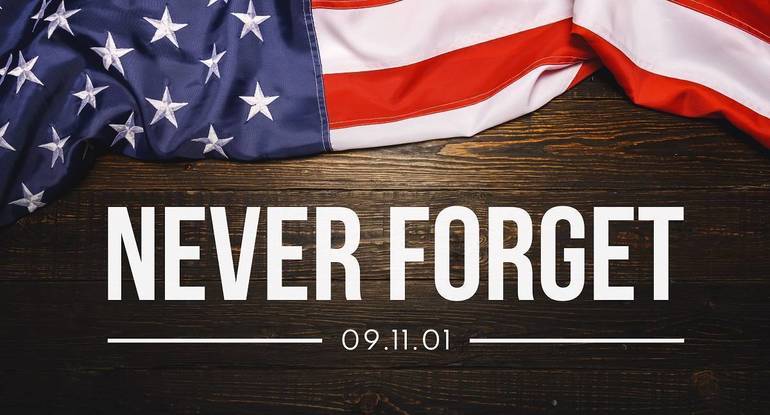 NEVER FORGET

09.11.01